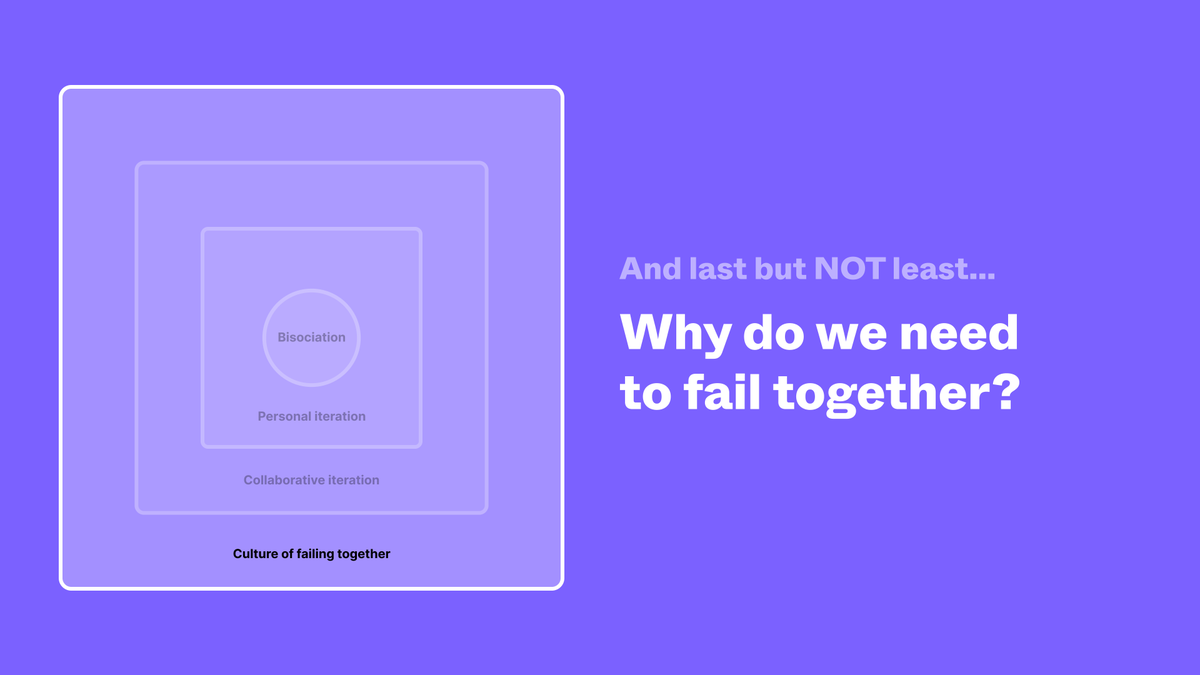 Bisociation

Personal iteration

Collaborative iteration

Culture of failing together

And last but NOT least...

Why do we need to fail together?